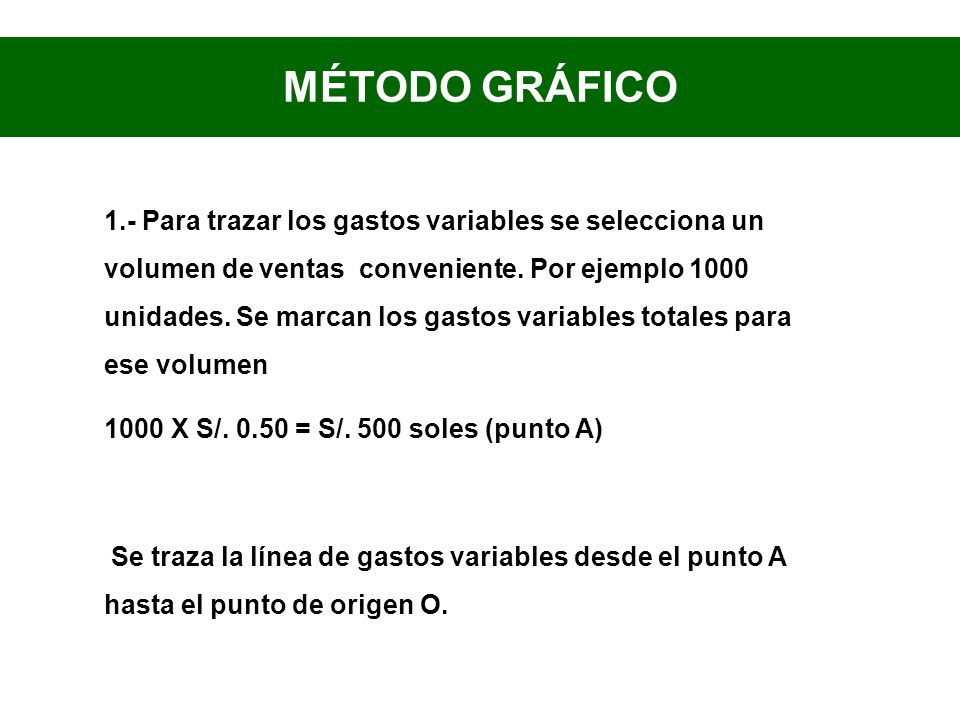 MÉTODO GRÁFICO

1.- Para trazar los gastos variables se selecciona un volumen de ventas conveniente. Por ejemplo 1000 unidades. Se marcan los gastos variables totales para ese volumen

1000 X S/. 0.50 = S/. 500 soles (punto A)

Se traza la línea de gastos variables desde el punto A hasta el punto de origen O.